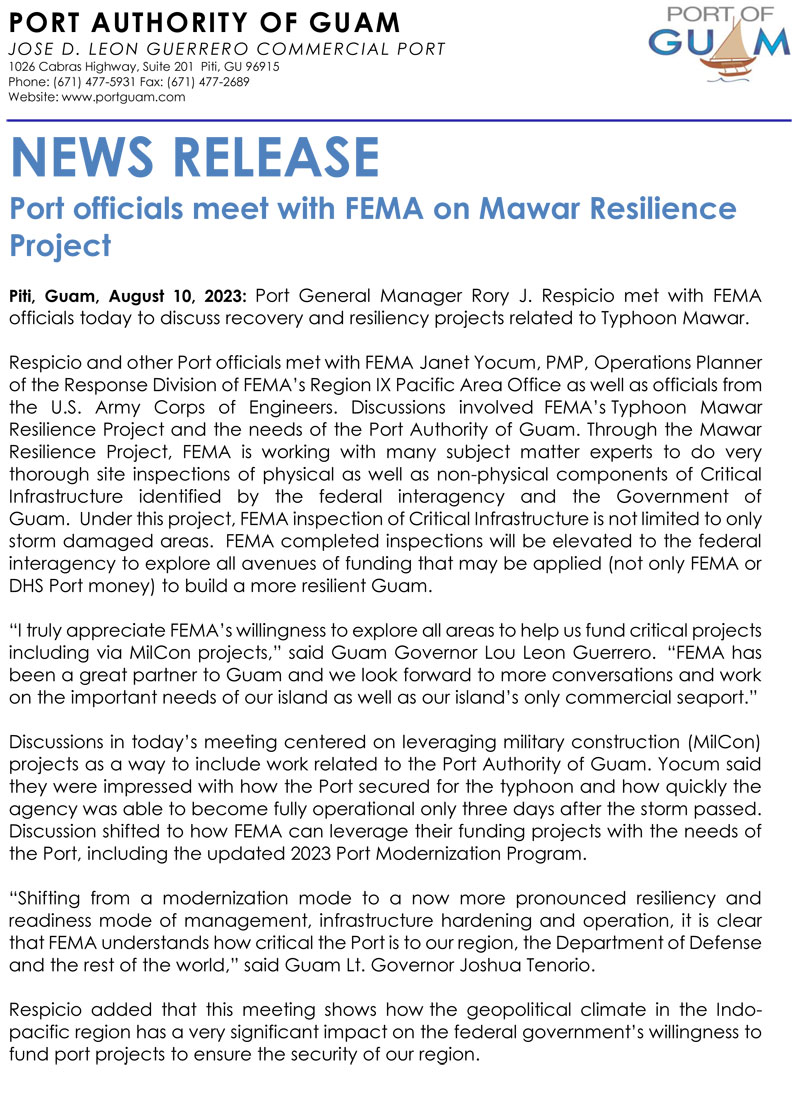 PORT AUTHORITY OF GUAM
JOSE D. LEON GUERRERO COMMERCIAL PORT
1026 Cabras Highway, Suite 201 Piti, GU 96915
Phone: (671) 477-5931 Fax: (671) 477-2689
Website: www.portguam.com

PORT OF GUAM

NEWS RELEASE
Port officials meet with FEMA on Mawar Resilience Project

Piti, Guam, August 10, 2023: Port General Manager Rory J. Respicio met with FEMA officials today to discuss recovery and resiliency projects related to Typhoon Mawar.

Respicio and other Port officials met with FEMA Janet Yocum, PMP, Operations Planner of the Response Division of FEMA's Region IX Pacific Area Office as well as officials from the U.S. Army Corps of Engineers. Discussions involved FEMA's Typhoon Mawar Resilience Project and the needs of the Port Authority of Guam. Through the Mawar Resilience Project, FEMA is working with many subject matter experts to do very thorough site inspections of physical as well as non-physical components of Critical Infrastructure identified by the federal interagency and the Government of Guam. Under this project, FEMA inspection of Critical Infrastructure is not limited to only storm damaged areas. FEMA completed inspections will be elevated to the federal interagency to explore all avenues of funding that may be applied (not only FEMA or DHS Port money) to build a more resilient Guam.

"I truly appreciate FEMA's willingness to explore all areas to help us fund critical projects including via MilCon projects," said Guam Governor Lou Leon Guerrero. "FEMA has been a great partner to Guam and we look forward to more conversations and work on the important needs of our island as well as our island's only commercial seaport."

Discussions in today's meeting centered on leveraging military construction (MilCon) projects as a way to include work related to the Port Authority of Guam. Yocum said they were impressed with how the Port secured for the typhoon and how quickly the agency was able to become fully operational only three days after the storm passed. Discussion shifted to how FEMA can leverage their funding projects with the needs of the Port, including the updated 2023 Port Modernization Program.

"Shifting from a modernization mode to a now more pronounced resiliency and readiness mode of management, infrastructure hardening and operation, it is clear that FEMA understands how critical the Port is to our region, the Department of Defense and the rest of the world," said Guam Lt. Governor Joshua Tenorio.

Respicio added that this meeting shows how the geopolitical climate in the Indo-pacific region has a very significant impact on the federal government's willingness to fund port projects to ensure the security of our region.